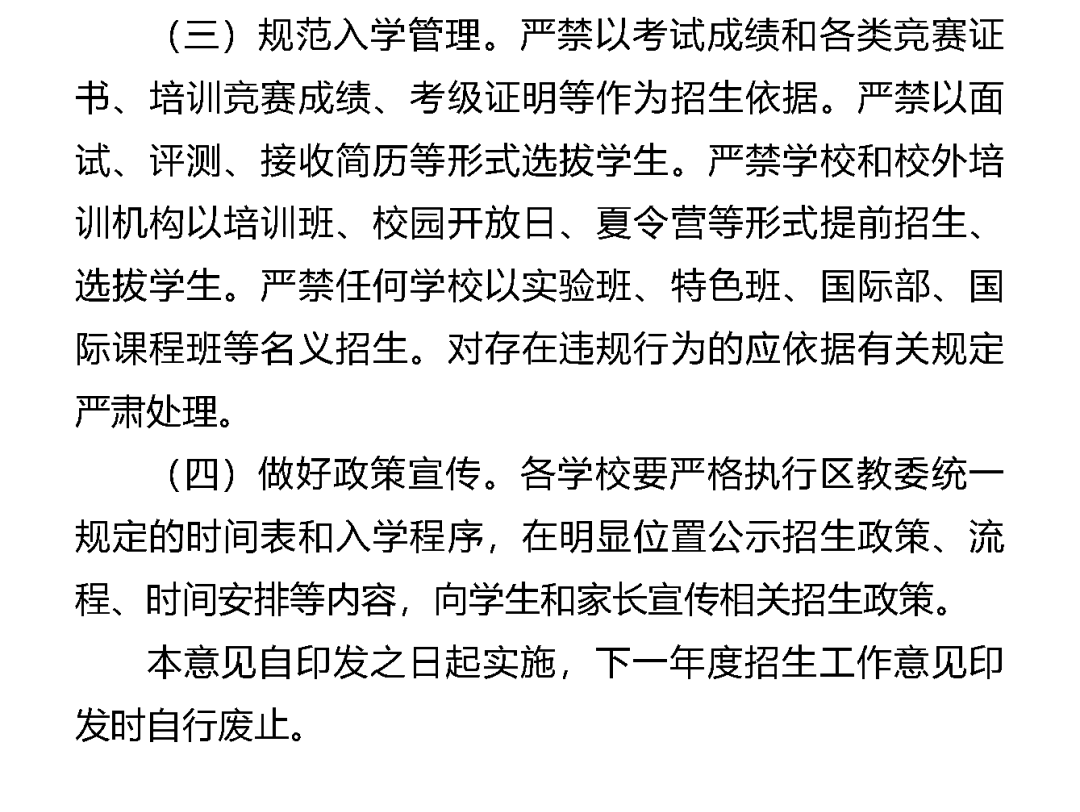 （三）规范入学管理。严禁以考试成绩和各类竞赛证书、培训竞赛成绩、考级证明等作为招生依据。严禁以面试、评测、接收简历等形式选拔学生。严禁学校和校外培训机构以培训班、校园开放日、夏令营等形式提前招生、选拔学生。严禁任何学校以实验班、特色班、国际部、国际课程班等名义招生。对存在违规行为的应依据有关规定严肃处理。

（四）做好政策宣传。各学校要严格执行区教委统一规定的时间表和入学程序，在明显位置公示招生政策、流程、时间安排等内容，向学生和家长宣传相关招生政策。

本意见自印发之日起实施，下一年度招生工作意见印发时自行废止。